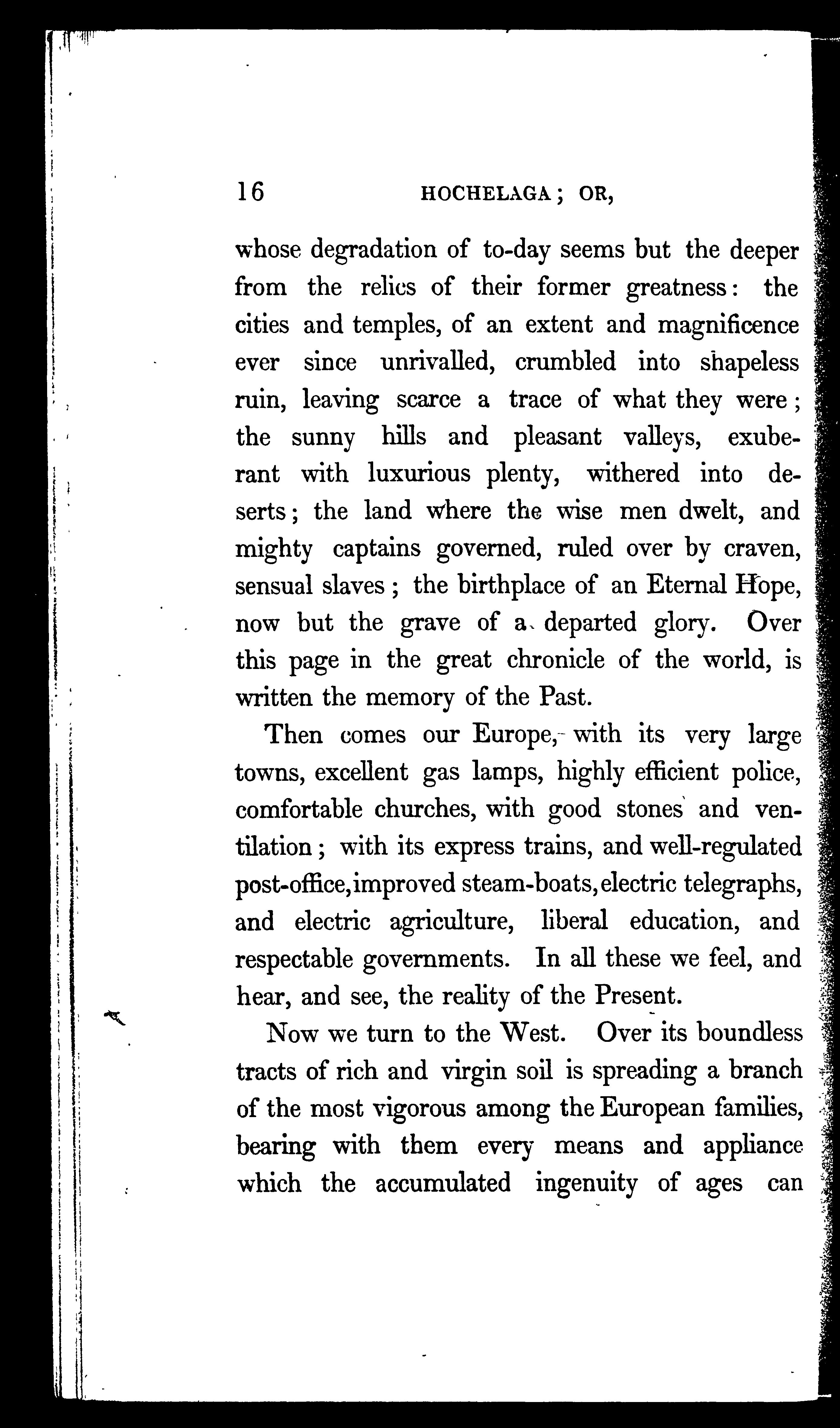 16 HOCHELAGA; OR,

whose degradation of to-day seems but the deeper from the relics of their former greatness: the cities and temples, of an extent and magnificence ever since unrivalled, crumbled into shapeless ruin, leaving scarce a trace of what they were; the sunny hills and pleasant valleys, exuberant with luxurious plenty, withered into deserts; the land where the wise men dwelt, and mighty captains governed, ruled over by craven, sensual slaves; the birthplace of an Eternal Hope, now but the grave of a departed glory. Over this page in the great chronicle of the world, is written the memory of the Past.

Then comes our Europe, with its very large towns, excellent gas lamps, highly efficient police, comfortable churches, with good stones and ventilation; with its express trains, and well-regulated post-office, improved steam-boats, electric telegraphs, and electric agriculture, liberal education, and respectable governments. In all these we feel, and hear, and see, the reality of the Present.

Now we turn to the West. Over its boundless tracts of rich and virgin soil is spreading a branch of the most vigorous among the European families, bearing with them every means and appliance which the accumulated ingenuity of ages can